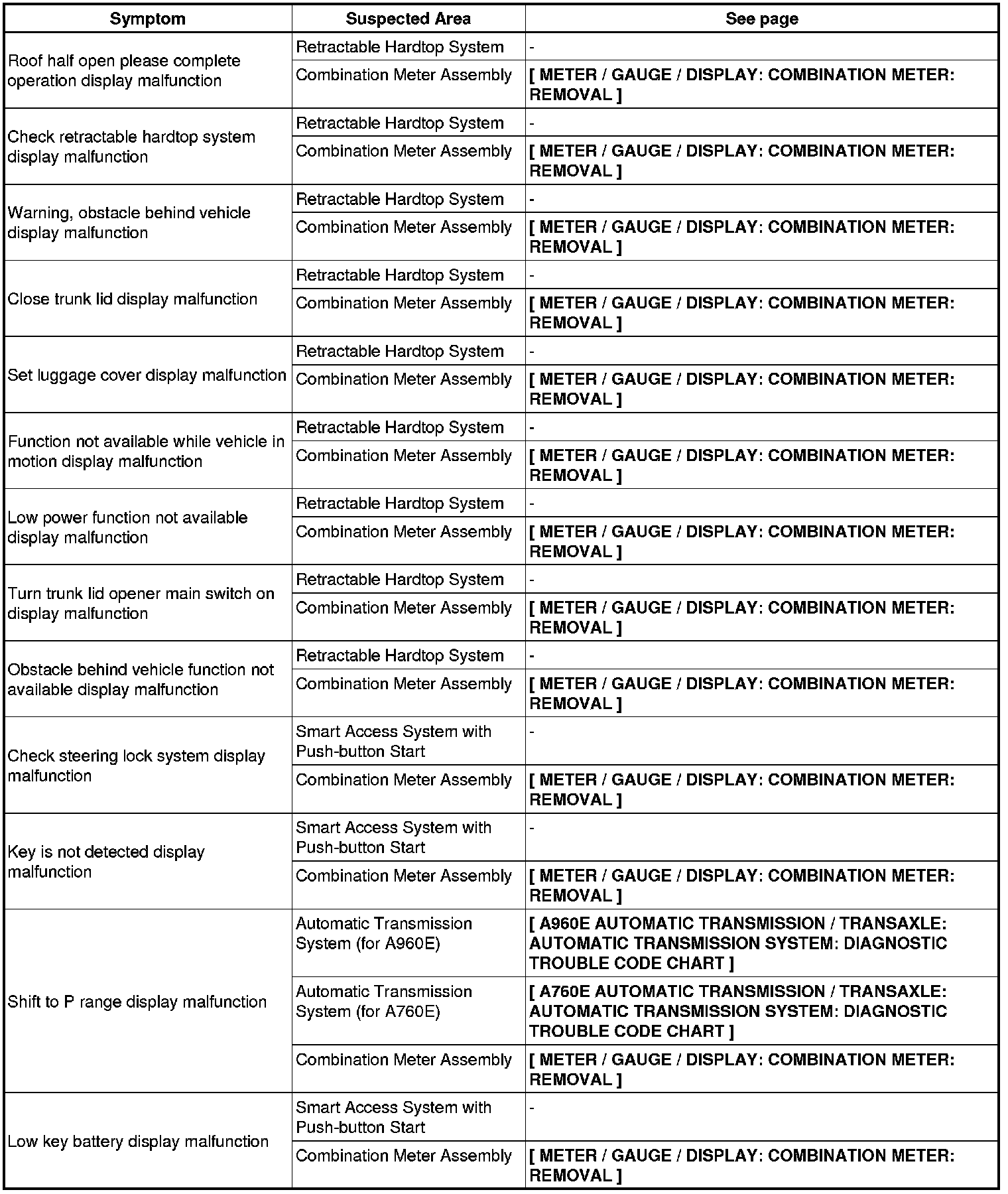 | Symptom | Suspected Area | See page |
|---|---|---|
| Roof half open please complete operation display malfunction | Retractable Hardtop System | - |
| | Combination Meter Assembly | [ METER / GAUGE / DISPLAY: COMBINATION METER: REMOVAL ] |
| Check retractable hardtop system display malfunction | Retractable Hardtop System | - |
| | Combination Meter Assembly | [ METER / GAUGE / DISPLAY: COMBINATION METER: REMOVAL ] |
| Warning, obstacle behind vehicle display malfunction | Retractable Hardtop System | - |
| | Combination Meter Assembly | [ METER / GAUGE / DISPLAY: COMBINATION METER: REMOVAL ] |
| Close trunk lid display malfunction | Retractable Hardtop System | - |
| | Combination Meter Assembly | [ METER / GAUGE / DISPLAY: COMBINATION METER: REMOVAL ] |
| Set luggage cover display malfunction | Retractable Hardtop System | - |
| | Combination Meter Assembly | [ METER / GAUGE / DISPLAY: COMBINATION METER: REMOVAL ] |
| Function not available while vehicle in motion display malfunction | Retractable Hardtop System | - |
| | Combination Meter Assembly | [ METER / GAUGE / DISPLAY: COMBINATION METER: REMOVAL ] |
| Low power function not available display malfunction | Retractable Hardtop System | - |
| | Combination Meter Assembly | [ METER / GAUGE / DISPLAY: COMBINATION METER: REMOVAL ] |
| Turn trunk lid opener main switch on display malfunction | Retractable Hardtop System | - |
| | Combination Meter Assembly | [ METER / GAUGE / DISPLAY: COMBINATION METER: REMOVAL ] |
| Obstacle behind vehicle function not available display malfunction | Retractable Hardtop System | - |
| | Combination Meter Assembly | [ METER / GAUGE / DISPLAY: COMBINATION METER: REMOVAL ] |
| Check steering lock system display malfunction | Smart Access System with Push-button Start | - |
| | Combination Meter Assembly | [ METER / GAUGE / DISPLAY: COMBINATION METER: REMOVAL ] |
| Key is not detected display malfunction | Smart Access System with Push-button Start | - |
| | Combination Meter Assembly | [ METER / GAUGE / DISPLAY: COMBINATION METER: REMOVAL ] |
| Shift to P range display malfunction | Automatic Transmission System (for A960E) | [ A960E AUTOMATIC TRANSMISSION / TRANSAXLE: AUTOMATIC TRANSMISSION SYSTEM: DIAGNOSTIC TROUBLE CODE CHART ] |
| | Automatic Transmission System (for A760E) | [ A760E AUTOMATIC TRANSMISSION / TRANSAXLE: AUTOMATIC TRANSMISSION SYSTEM: DIAGNOSTIC TROUBLE CODE CHART ] |
| | Combination Meter Assembly | [ METER / GAUGE / DISPLAY: COMBINATION METER: REMOVAL ] |
| Low key battery display malfunction | Smart Access System with Push-button Start | - |
| | Combination Meter Assembly | [ METER / GAUGE / DISPLAY: COMBINATION METER: REMOVAL ] |